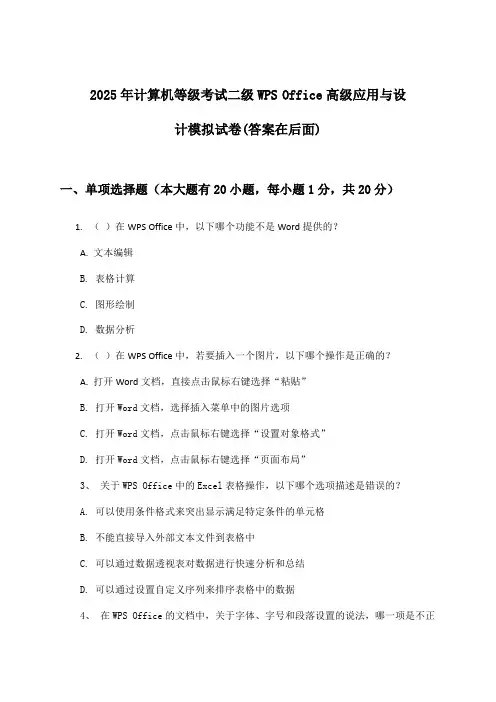 2025年计算机等级考试二级WPS Office高级应用与设计模拟试卷(答案在后面)

一、单项选择题（本大题有20小题，每小题1分，共20分）

1. （ ）在WPS Office中，以下哪个功能不是Word提供的？

A. 文本编辑

B. 表格计算

C. 图形绘制

D. 数据分析

2. （ ）在WPS Office中，若要插入一个图片，以下哪个操作是正确的？

A. 打开Word文档，直接点击鼠标右键选择“粘贴”

B. 打开Word文档，选择插入菜单中的图片选项

C. 打开Word文档，点击鼠标右键选择“设置对象格式”

D. 打开Word文档，点击鼠标右键选择“页面布局”

3、 关于WPS Office中的Excel表格操作，以下哪个选项描述是错误的？

A. 可以使用条件格式来突出显示满足特定条件的单元格

B. 不能直接导入外部文本文件到表格中

C. 可以通过数据透视表对数据进行快速分析和总结

D. 可以通过设置自定义序列来排序表格中的数据

4、 在WPS Office的文档中，关于字体、字号和段落设置的说法，哪一项是不正